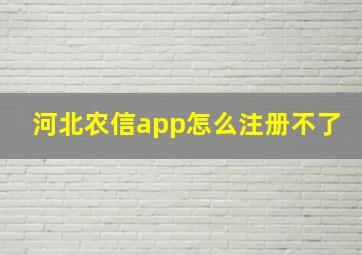 河北农信app怎么注册不了